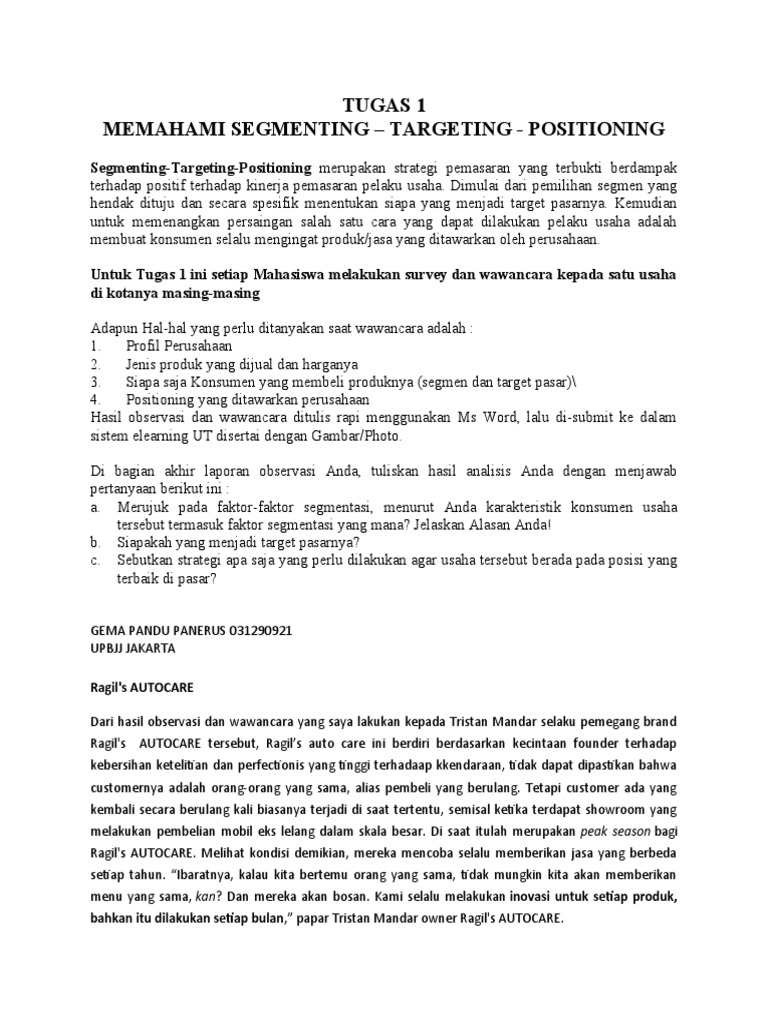 TUGAS 1
MEMAHAMI SEGMENTING – TARGETING - POSITIONING

Segmenting-Targeting-Positioning merupakan strategi pemasaran yang terbukti berdampak terhadap positif terhadap kinerja pemasaran pelaku usaha. Dimulai dari pemilihan segmen yang hendak dituju dan secara spesifik menentukan siapa yang menjadi target pasarnya. Kemudian untuk memenangkan persaingan salah satu cara yang dapat dilakukan pelaku usaha adalah membuat konsumen selalu mengingat produk/jasa yang ditawarkan oleh perusahaan.

Untuk Tugas 1 ini setiap Mahasiswa melakukan survey dan wawancara kepada satu usaha di kotanya masing-masing

Adapun Hal-hal yang perlu ditanyakan saat wawancara adalah :
1. Profil Perusahaan
2. Jenis produk yang dijual dan harganya
3. Siapa saja Konsumen yang membeli produknya (segmen dan target pasar)\
4. Positioning yang ditawarkan perusahaan
Hasil observasi dan wawancara ditulis rapi menggunakan Ms Word, lalu di-submit ke dalam sistem elearning UT disertai dengan Gambar/Photo.

Di bagian akhir laporan observasi Anda, tuliskan hasil analisis Anda dengan menjawab pertanyaan berikut ini :
a. Merujuk pada faktor-faktor segmentasi, menurut Anda karakteristik konsumen usaha tersebut termasuk faktor segmentasi yang mana? Jelaskan Alasan Anda!
b. Siapakah yang menjadi target pasarnya?
c. Sebutkan strategi apa saja yang perlu dilakukan agar usaha tersebut berada pada posisi yang terbaik di pasar?

GEMA PANDU PANERUS 031290921
UPBJJ JAKARTA

Ragil's AUTOCARE

Dari hasil observasi dan wawancara yang saya lakukan kepada Tristan Mandar selaku pemegang brand Ragil's AUTOCARE tersebut, Ragil's auto care ini berdiri berdasarkan kecintaan founder terhadap kebersihan ketelitian dan perfectionis yang tinggi terhadaap kkendaraan, tidak dapat dipastikan bahwa customernya adalah orang-orang yang sama, alias pembeli yang berulang. Tetapi customer ada yang kembali secara berulang kali biasanya terjadi di saat tertentu, semisal ketika terdapat showroom yang melakukan pembelian mobil eks lelang dalam skala besar. Di saat itulah merupakan peak season bagi Ragil's AUTOCARE. Melihat kondisi demikian, mereka mencoba selalu memberikan jasa yang berbeda setiap tahun. "Ibaratnya, kalau kita bertemu orang yang sama, tidak mungkin kita akan memberikan menu yang sama, kan? Dan mereka akan bosan. Kami selalu melakukan inovasi untuk setiap produk, bahkan itu dilakukan setiap bulan," papar Tristan Mandar owner Ragil's AUTOCARE.